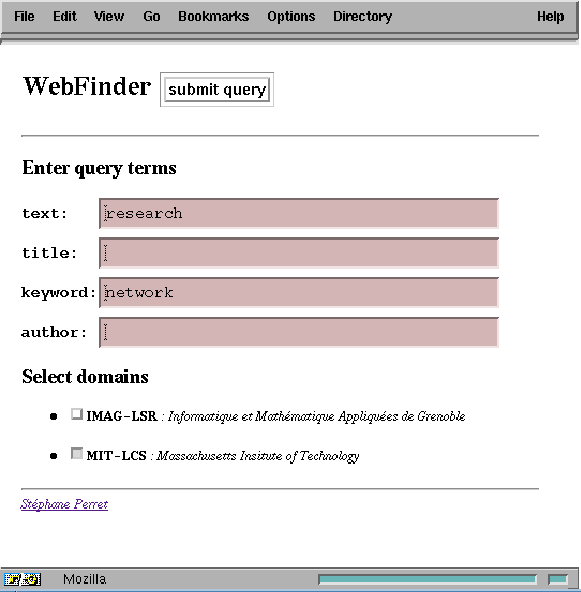 File Edit View Go Bookmarks Options Directory Help

WebFinder submit query

Enter query terms

text: research

title:

keyword: network

author:

Select domains

- IMAG-LSR : Informatique et Mathématique Appliquées de Grenoble
- MIT-LCS : Massachusetts Insitute of Technology

Stéphane Perret

Mozilla